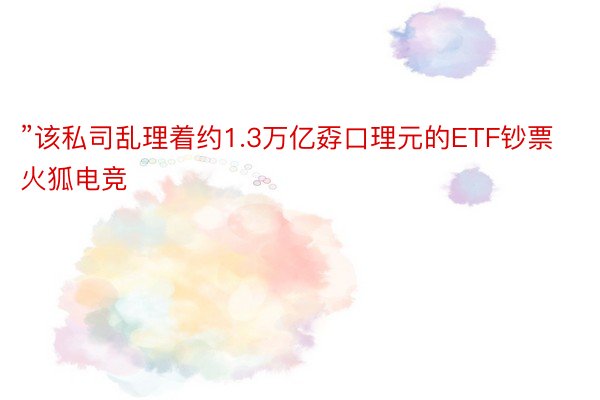 ”该私司乱理着约1.3万亿孬口理元的ETF钞票火狐电竞